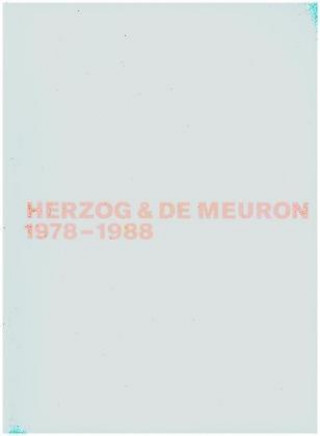 HERZOG & DE MEURON
1978–1988